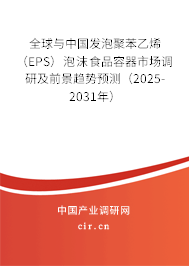 全球与中国发泡聚苯乙烯（EPS）泡沫食品容器市场调研及前景趋势预测（2025-2031年）

中国产业调研网

cir.cn